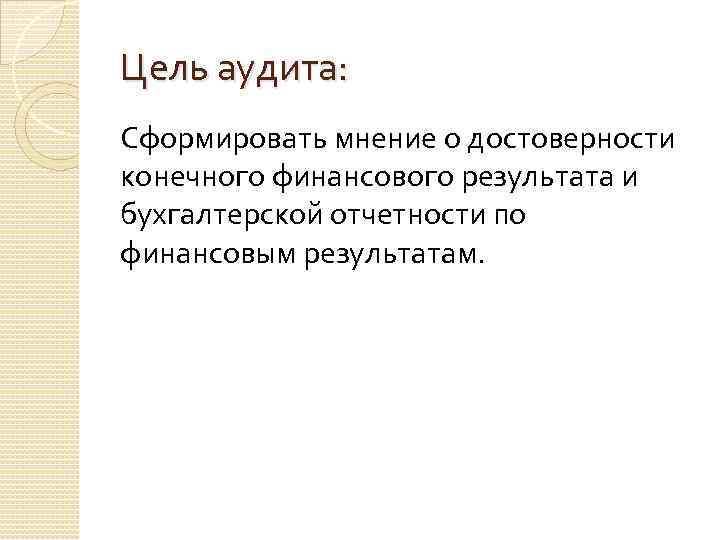 Цель аудита:

Сформировать мнение о достоверности конечного финансового результата и бухгалтерской отчетности по финансовым результатам.